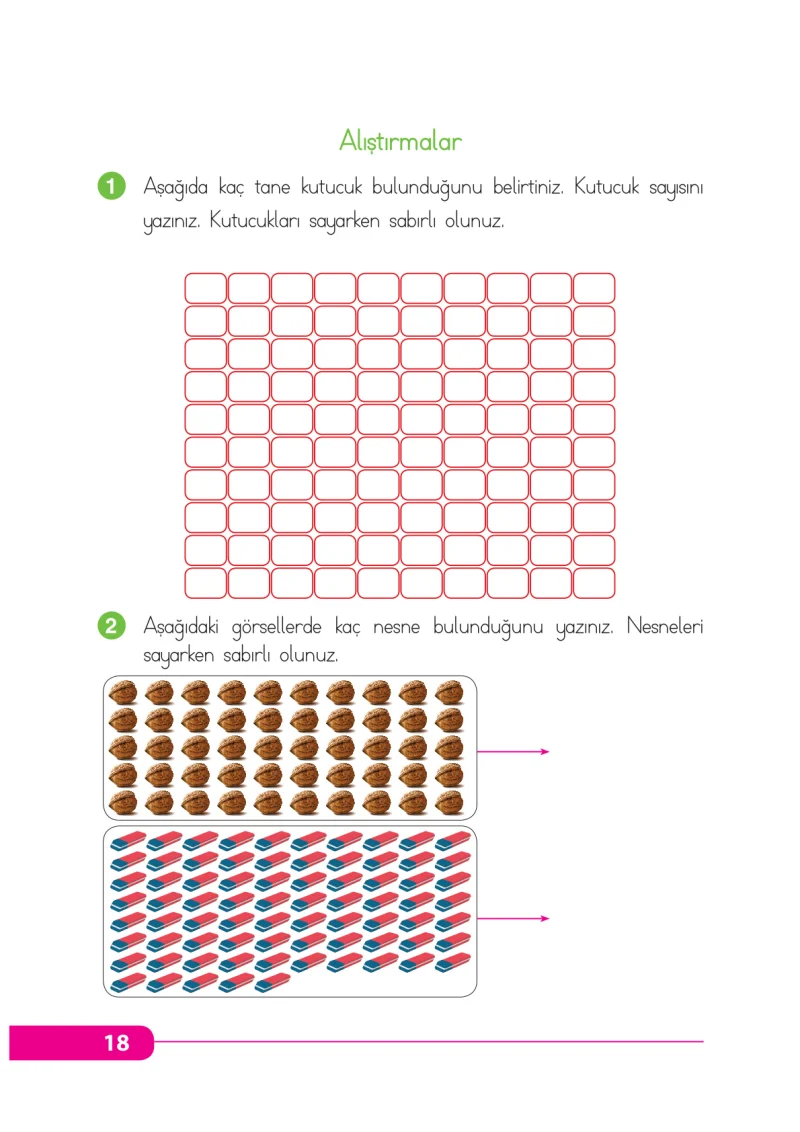 Alıştırmalar

1 Aşağıda kaç tane kutucuk bulunduğunu belirtiniz. Kutucuk sayısını yazınız. Kutucukları sayarken sabırlı olunuz.

2 Aşağıdaki görsellerde kaç nesne bulunduğunu yazınız. Nesneleri sayarken sabırlı olunuz.

18